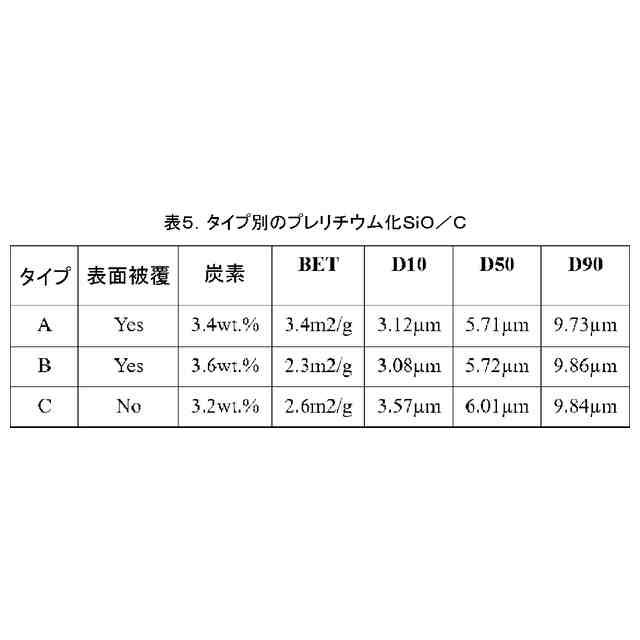 表5. タイプ別のプレリチウム化SiO／C

| タイプ | 表面被覆 | 炭素 | BET | D10 | D50 | D90 |
|---|---|---|---|---|---|---|
| A | Yes | 3.4wt.% | 3.4m2/g | 3.12μm | 5.71μm | 9.73μm |
| B | Yes | 3.6wt.% | 2.3m2/g | 3.08μm | 5.72μm | 9.86μm |
| C | No | 3.2wt.% | 2.6m2/g | 3.57μm | 6.01μm | 9.84μm |